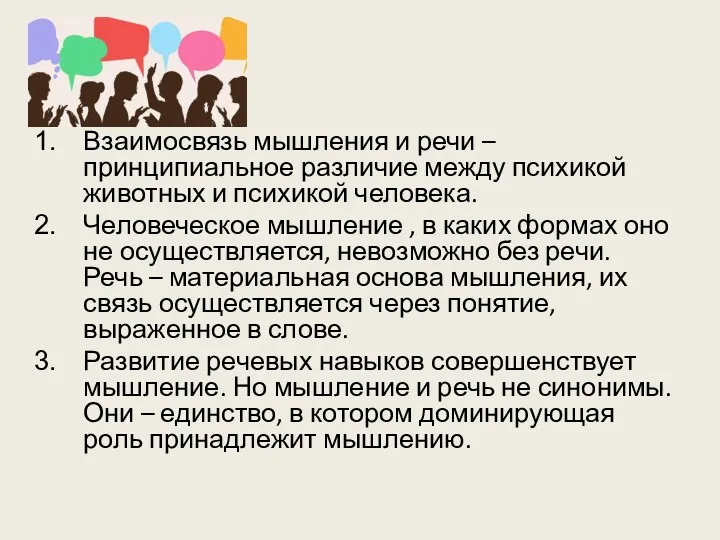 1. Взаимосвязь мышления и речи – принципиальное различие между психикой животных и психикой человека.
2. Человеческое мышление , в каких формах оно не осуществляется, невозможно без речи. Речь – материальная основа мышления, их связь осуществляется через понятие, выраженное в слове.
3. Развитие речевых навыков совершенствует мышление. Но мышление и речь не синонимы. Они – единство, в котором доминирующая роль принадлежит мышлению.